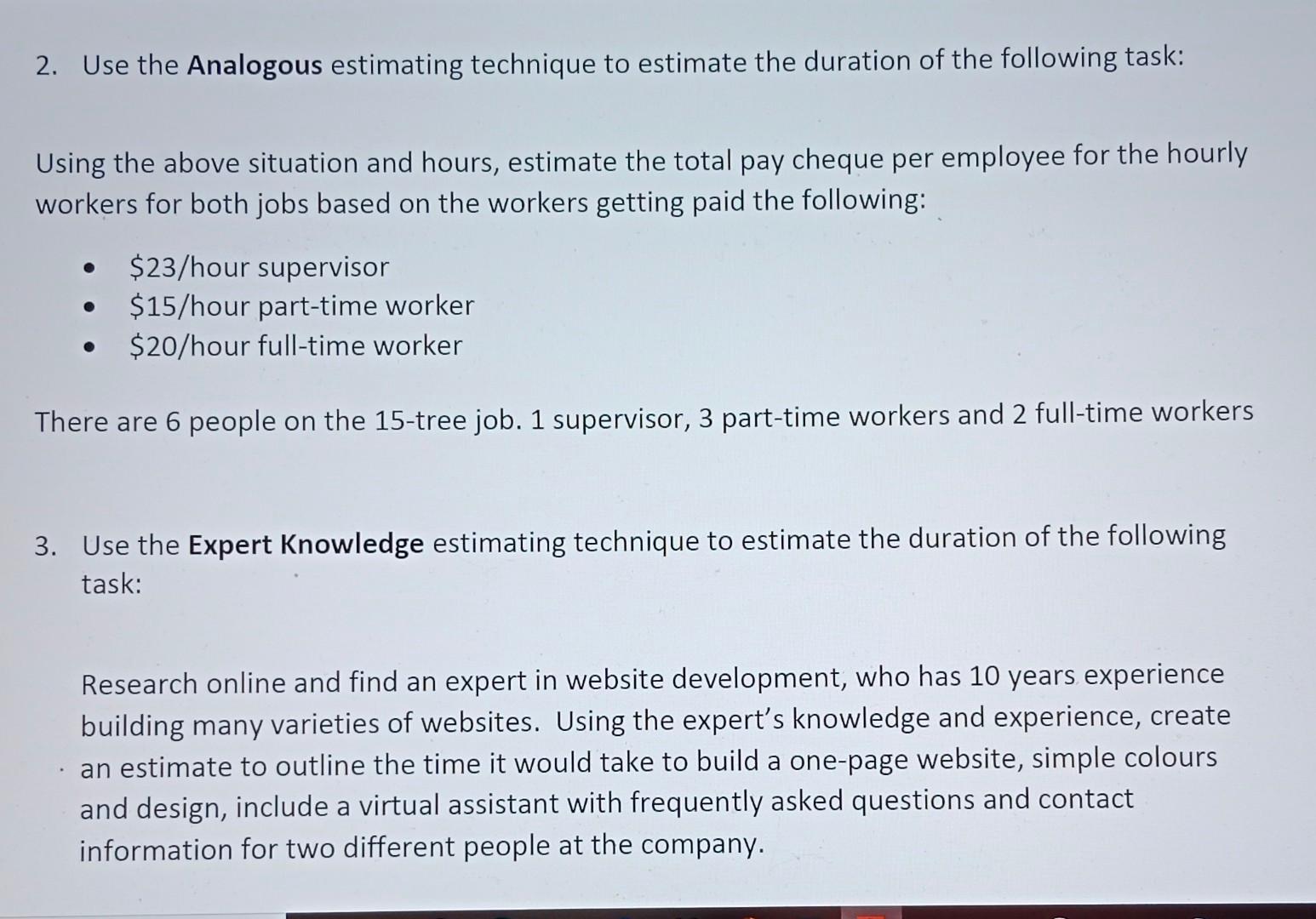 2. Use the Analogous estimating technique to estimate the duration of the following task:

Using the above situation and hours, estimate the total pay cheque per employee for the hourly workers for both jobs based on the workers getting paid the following:

• $23/hour supervisor
• $15/hour part-time worker
• $20/hour full-time worker

There are 6 people on the 15-tree job. 1 supervisor, 3 part-time workers and 2 full-time workers

3. Use the Expert Knowledge estimating technique to estimate the duration of the following task:

Research online and find an expert in website development, who has 10 years experience building many varieties of websites. Using the expert's knowledge and experience, create an estimate to outline the time it would take to build a one-page website, simple colours and design, include a virtual assistant with frequently asked questions and contact information for two different people at the company.